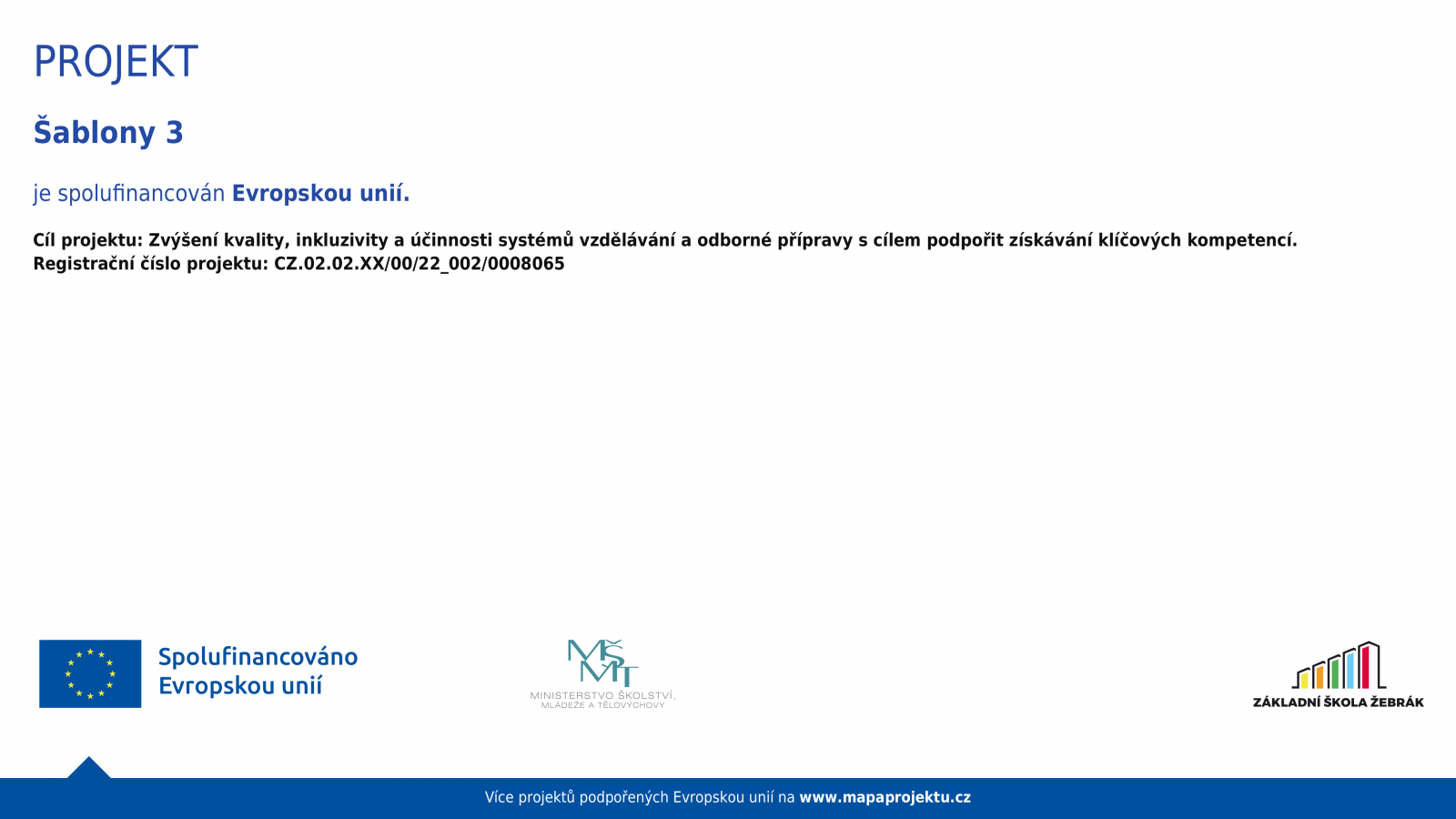 PROJEKT

Šablony 3

je spolufinancován Evropskou unií.

Cíl projektu: Zvýšení kvality, inkluzivity a účinnosti systémů vzdělávání a odborné přípravy s cílem podpořit získávání klíčových kompetencí.
Registrační číslo projektu: CZ.02.02.XX/00/22_002/0008065

Spolufinancováno
Evropskou unií

MŠMT
MINISTERSTVO ŠKOLSTVÍ,
MLÁDEŽE A TĚLOVÝCHOVY

ZÁKLADNÍ ŠKOLA ŽEBRÁK

Více projektů podpořených Evropskou unií na www.mapaprojektu.cz